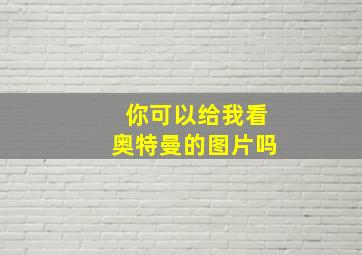 你可以给我看
奥特曼的图片吗